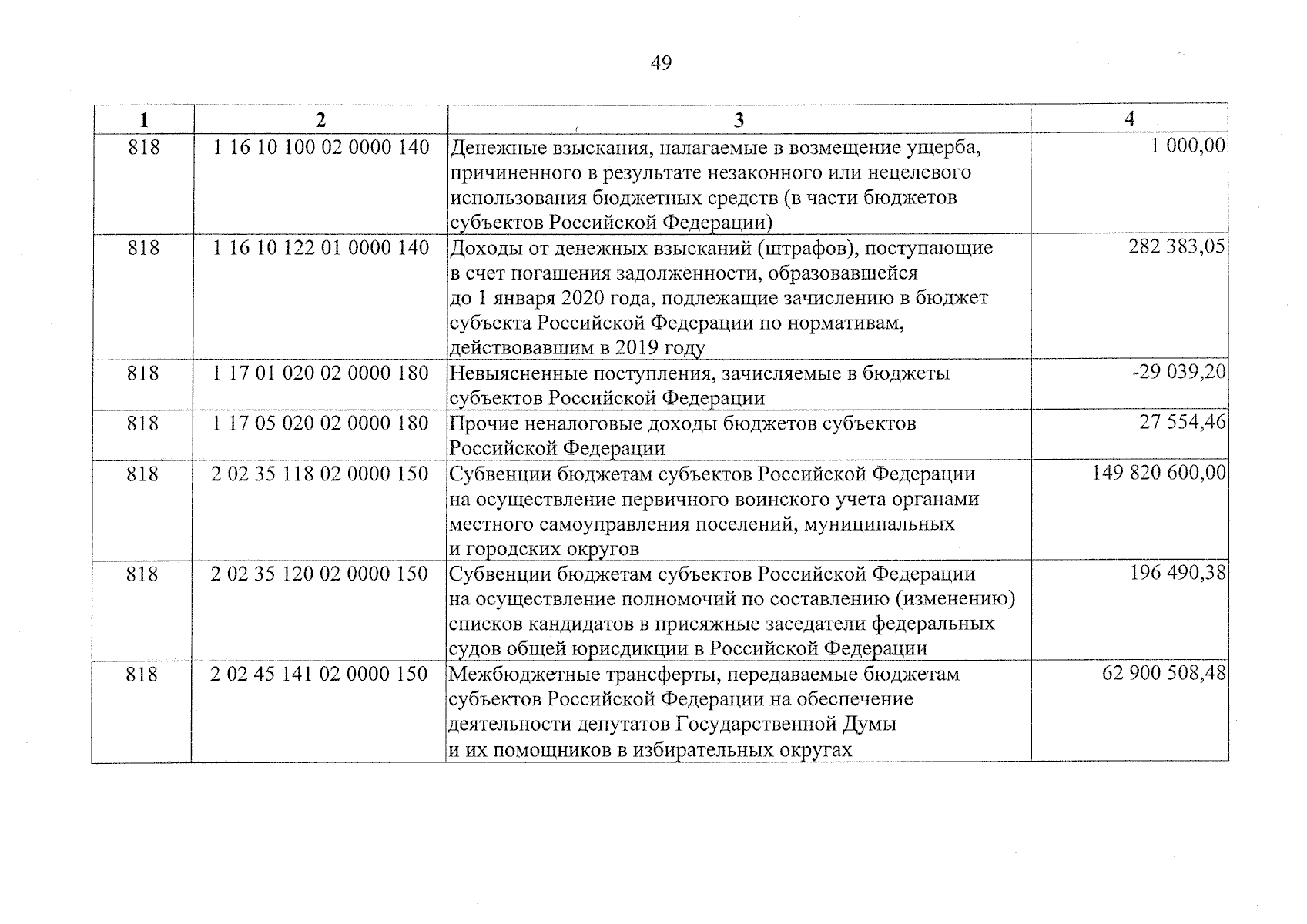 49

| 1 | 2 | 3 | 4 |
|---|---|---|---|
| 818 | 1 16 10 100 02 0000 140 | Денежные взыскания, налагаемые в возмещение ущерба, причиненного в результате незаконного или нецелевого использования бюджетных средств (в части бюджетов субъектов Российской Федерации) | 1 000,00 |
| 818 | 1 16 10 122 01 0000 140 | Доходы от денежных взысканий (штрафов), поступающие в счет погашения задолженности, образовавшейся до 1 января 2020 года, подлежащие зачислению в бюджет субъекта Российской Федерации по нормативам, действовавшим в 2019 году | 282 383,05 |
| 818 | 1 17 01 020 02 0000 180 | Невыясненные поступления, зачисляемые в бюджеты субъектов Российской Федерации | -29 039,20 |
| 818 | 1 17 05 020 02 0000 180 | Прочие неналоговые доходы бюджетов субъектов Российской Федерации | 27 554,46 |
| 818 | 2 02 35 118 02 0000 150 | Субвенции бюджетам субъектов Российской Федерации на осуществление первичного воинского учета органами местного самоуправления поселений, муниципальных и городских округов | 149 820 600,00 |
| 818 | 2 02 35 120 02 0000 150 | Субвенции бюджетам субъектов Российской Федерации на осуществление полномочий по составлению (изменению) списков кандидатов в присяжные заседатели федеральных судов общей юрисдикции в Российской Федерации | 196 490,38 |
| 818 | 2 02 45 141 02 0000 150 | Межбюджетные трансферты, передаваемые бюджетам субъектов Российской Федерации на обеспечение деятельности депутатов Государственной Думы и их помощников в избирательных округах | 62 900 508,48 |